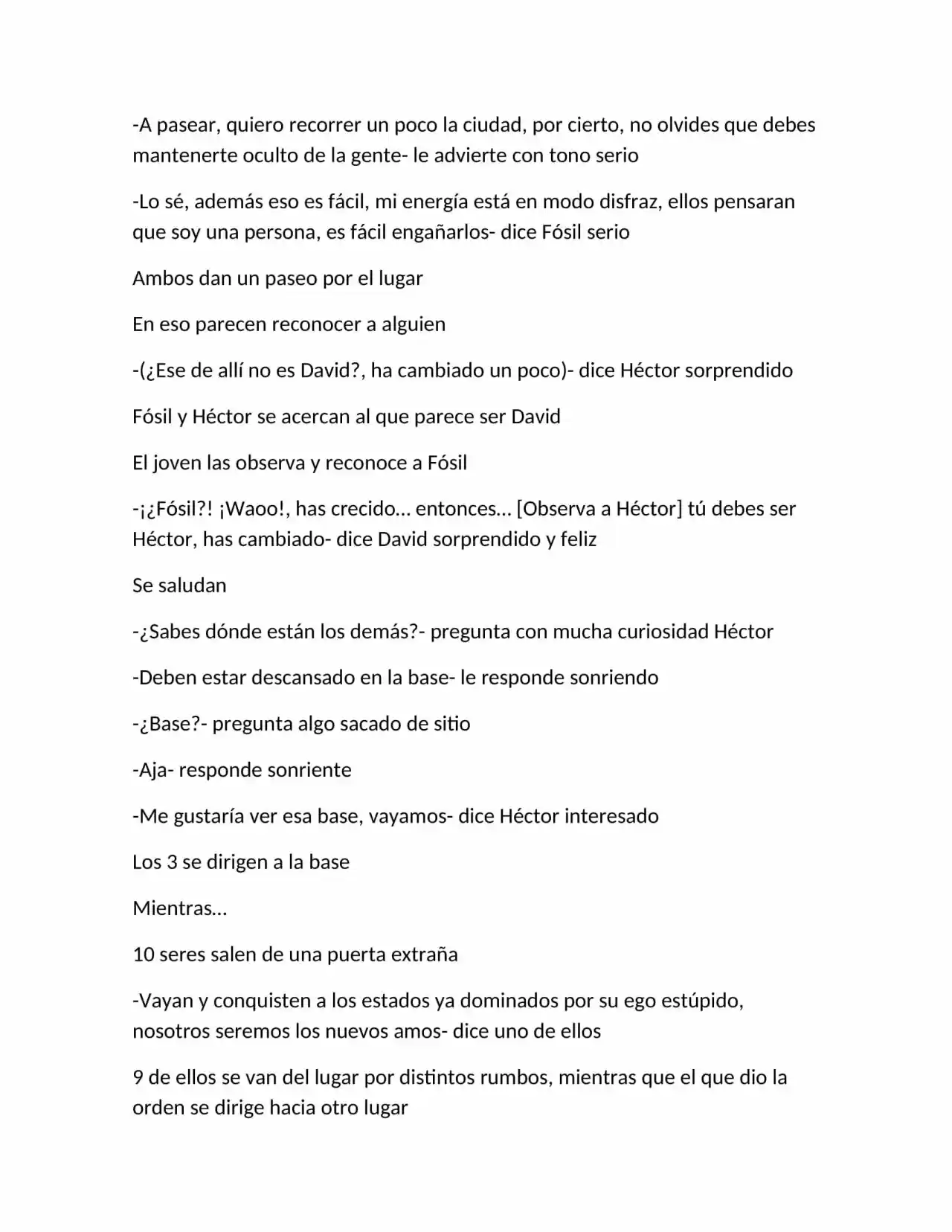 -A pasear, quiero recorrer un poco la ciudad, por cierto, no olvides que debes mantenerte oculto de la gente- le advierte con tono serio

-Lo sé, además eso es fácil, mi energía está en modo disfraz, ellos pensaran que soy una persona, es fácil engañarlos- dice Fósil serio

Ambos dan un paseo por el lugar

En eso parecen reconocer a alguien

-(¿Ese de allí no es David?, ha cambiado un poco)- dice Héctor sorprendido

Fósil y Héctor se acercan al que parece ser David

El joven las observa y reconoce a Fósil

-¡¿Fósil?! ¡Waoo!, has crecido… entonces… [Observa a Héctor] tú debes ser Héctor, has cambiado- dice David sorprendido y feliz

Se saludan

-¿Sabes dónde están los demás?- pregunta con mucha curiosidad Héctor

-Deben estar descansado en la base- le responde sonriendo

-¿Base?- pregunta algo sacado de sitio

-Aja- responde sonriente

-Me gustaría ver esa base, vayamos- dice Héctor interesado

Los 3 se dirigen a la base

Mientras…

10 seres salen de una puerta extraña

-Vayan y conquisten a los estados ya dominados por su ego estúpido, nosotros seremos los nuevos amos- dice uno de ellos

9 de ellos se van del lugar por distintos rumbos, mientras que el que dio la orden se dirige hacia otro lugar